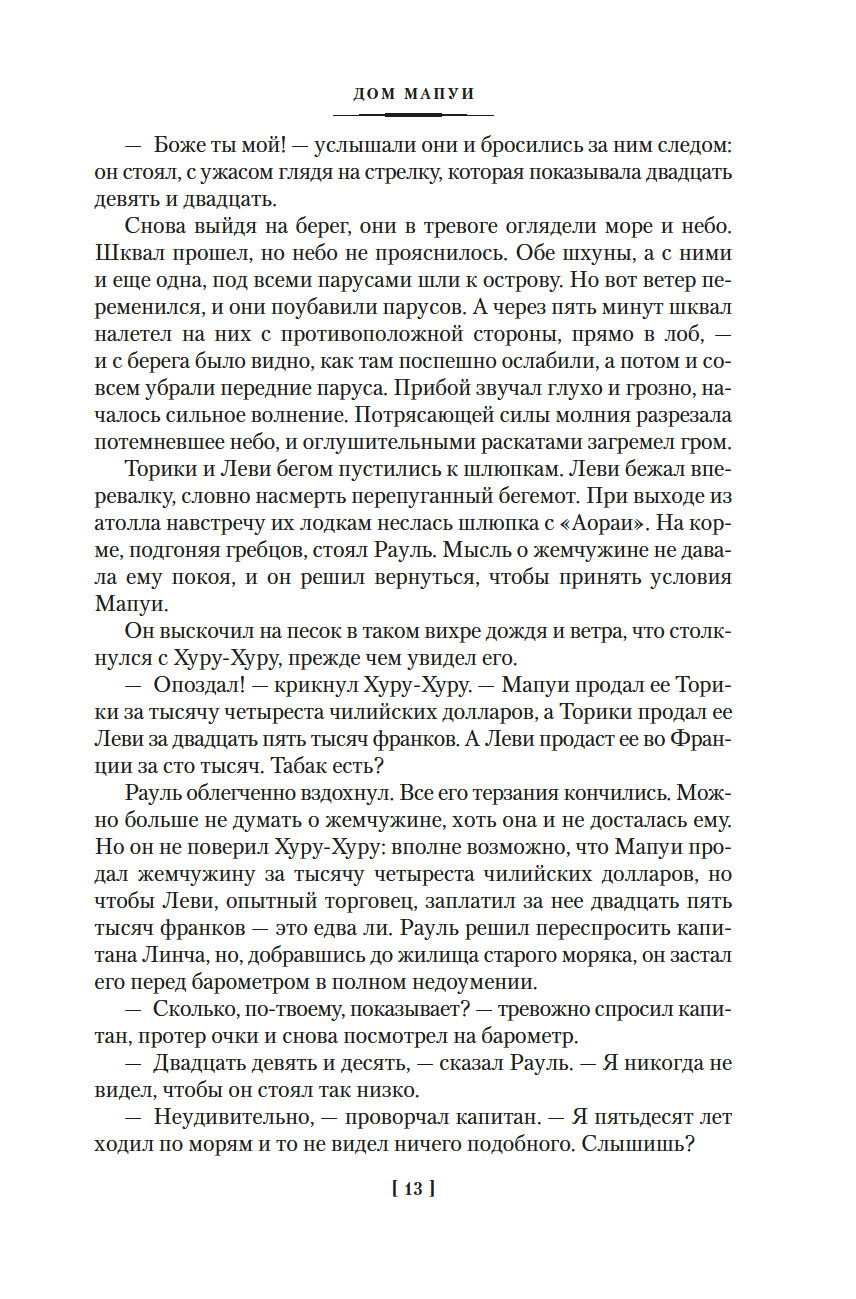 ДОМ МАПУИ

— Боже ты мой! — услышали они и бросились за ним следом: он стоял, с ужасом глядя на стрелку, которая показывала двадцать девять и двадцать.

Снова выйдя на берег, они в тревоге оглядели море и небо. Шквал прошел, но небо не прояснилось. Обе шхуны, а с ними и еще одна, под всеми парусами шли к острову. Но вот ветер переменился, и они поубавили парусов. А через пять минут шквал налетел на них с противоположной стороны, прямо в лоб, — и с берега было видно, как там поспешно ослабили, а потом и совсем убрали передние паруса. Прибой звучал глухо и грозно, началось сильное волнение. Потрясающей силы молния разрезала потемневшее небо, и оглушительными раскатами загремел гром.

Торики и Леви бегом пустились к шлюпкам. Леви бежал вперевалку, словно насмерть перепуганный бегемот. При выходе из атолла навстречу их лодкам неслась шлюпка с «Аораи». На корме, подгоняя гребцов, стоял Рауль. Мысль о жемчужине не давала ему покоя, и он решил вернуться, чтобы принять условия Мапуи.

Он выскочил на песок в таком вихре дождя и ветра, что столкнулся с Хуру-Хуру, прежде чем увидел его.

— Опоздал! — крикнул Хуру-Хуру. — Мапуи продал ее Торики за тысячу четыреста чилийских долларов, а Торики продал ее Леви за двадцать пять тысяч франков. А Леви продаст ее во Франции за сто тысяч. Табак есть?

Рауль облегченно вздохнул. Все его терзания кончились. Можно больше не думать о жемчужине, хоть она и не досталась ему. Но он не поверил Хуру-Хуру: вполне возможно, что Мапуи продал жемчужину за тысячу четыреста чилийских долларов, но чтобы Леви, опытный торговец, заплатил за нее двадцать пять тысяч франков — это едва ли. Рауль решил переспросить капитана Линча, но, добравшись до жилища старого моряка, он застал его перед барометром в полном недоумении.

— Сколько, по-твоему, показывает? — тревожно спросил капитан, протер очки и снова посмотрел на барометр.

— Двадцать девять и десять, — сказал Рауль. — Я никогда не видел, чтобы он стоял так низко.

— Неудивительно, — проворчал капитан. — Я пятьдесят лет ходил по морям и то не видел ничего подобного. Слышишь?

[ 13 ]